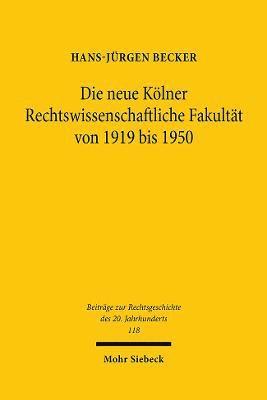 HANS-JÜRGEN BECKER

Die neue Kölner Rechtswissenschaftliche Fakultät von 1919 bis 1950

Beiträge zur Rechtsgeschichte des 20. Jahrhunderts 118

Mohr Siebeck